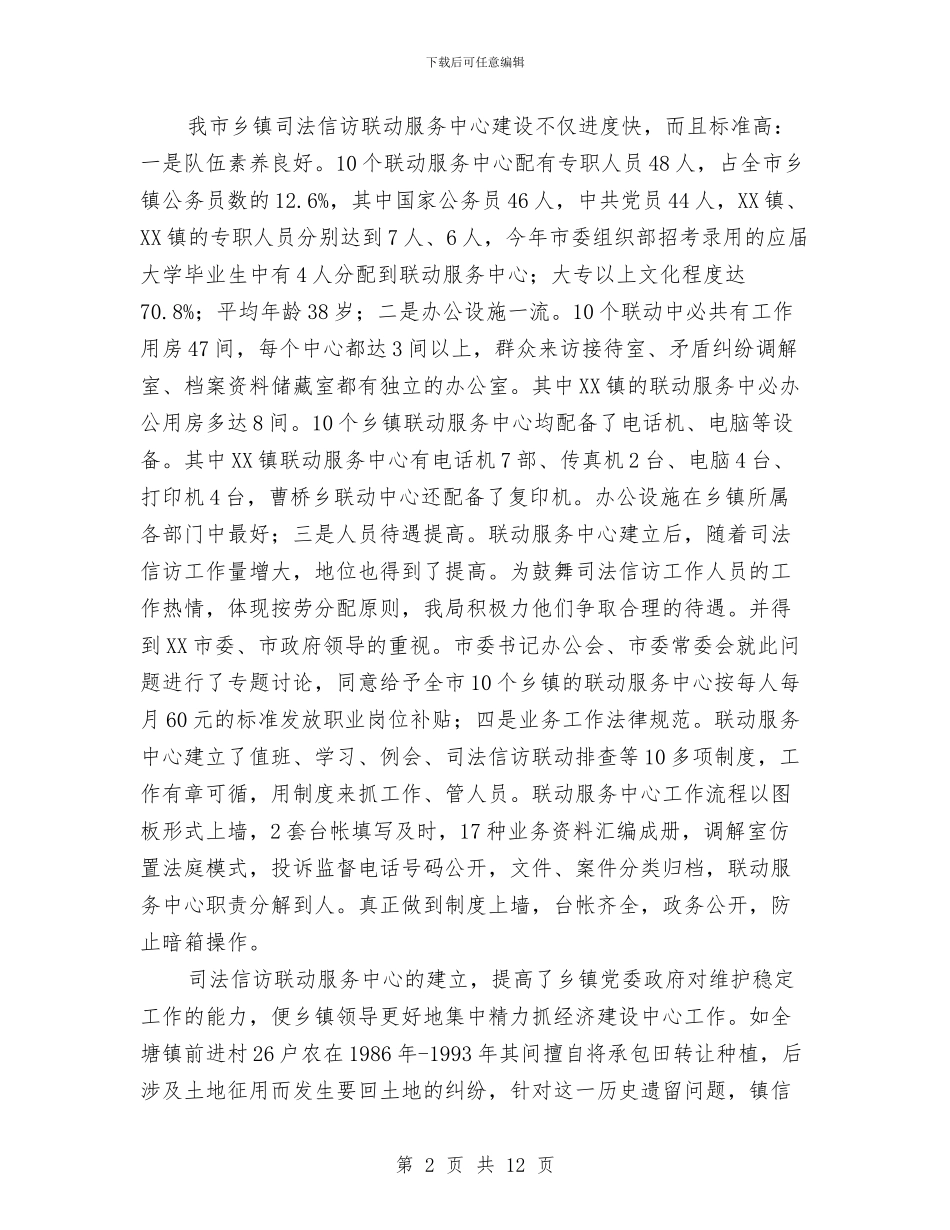 下载后可任意编辑

我市乡镇司法信访联动服务中心建设不仅进度快，而且标准高：一是队伍素养良好。10个联动服务中心配有专职人员48人，占全市乡镇公务员数的12.6%，其中国家公务员46人，中共党员44人，XX镇、XX镇的专职人员分别达到7人、6人，今年市委组织部招考录用的应届大学毕业生中有4人分配到联动服务中心；大专以上文化程度达70.8%；平均年龄38岁；二是办公设施一流。10个联动中必共有工作用房47间，每个中心都达3间以上，群众来访接待室、矛盾纠纷调解室、档案资料储藏室都有独立的办公室。其中XX镇的联动服务中必办公用房多达8间。10个乡镇联动服务中心均配备了电话机、电脑等设备。其中XX镇联动服务中心有电话机7部、传真机2台、电脑4台、打印机4台，曹桥乡联动中心还配备了复印机。办公设施在乡镇所属各部门中最好；三是人员待遇提高。联动服务中心建立后，随着司法信访工作量增大，地位也得到了提高。为鼓舞司法信访工作人员的工作热情，体现按劳分配原则，我局积极力他们争取合理的待遇。并得到XX市委、市政府领导的重视。市委书记办公会、市委常委会就此问题进行了专题讨论，同意给予全市10个乡镇的联动服务中心按每人每月60元的标准发放职业岗位补贴；四是业务工作法律规范。联动服务中心建立了值班、学习、例会、司法信访联动排查等10多项制度，工作有章可循，用制度来抓工作、管人员。联动服务中心工作流程以图板形式上墙，2套台帐填写及时，17种业务资料汇编成册，调解室仿置法庭模式，投诉监督电话号码公开，文件、案件分类归档，联动服务中心职责分解到人。真正做到制度上墙，台帐齐全，政务公开，防止暗箱操作。

司法信访联动服务中心的建立，提高了乡镇党委政府对维护稳定工作的能力，便乡镇领导更好地集中精力抓经济建设中心工作。如全塘镇前进村26户农在1986年-1993年其间擅自将承包田转让种植，后涉及土地征用而发生要回土地的纠纷，针对这一历史遗留问题，镇信

第 2 页 共 12 页